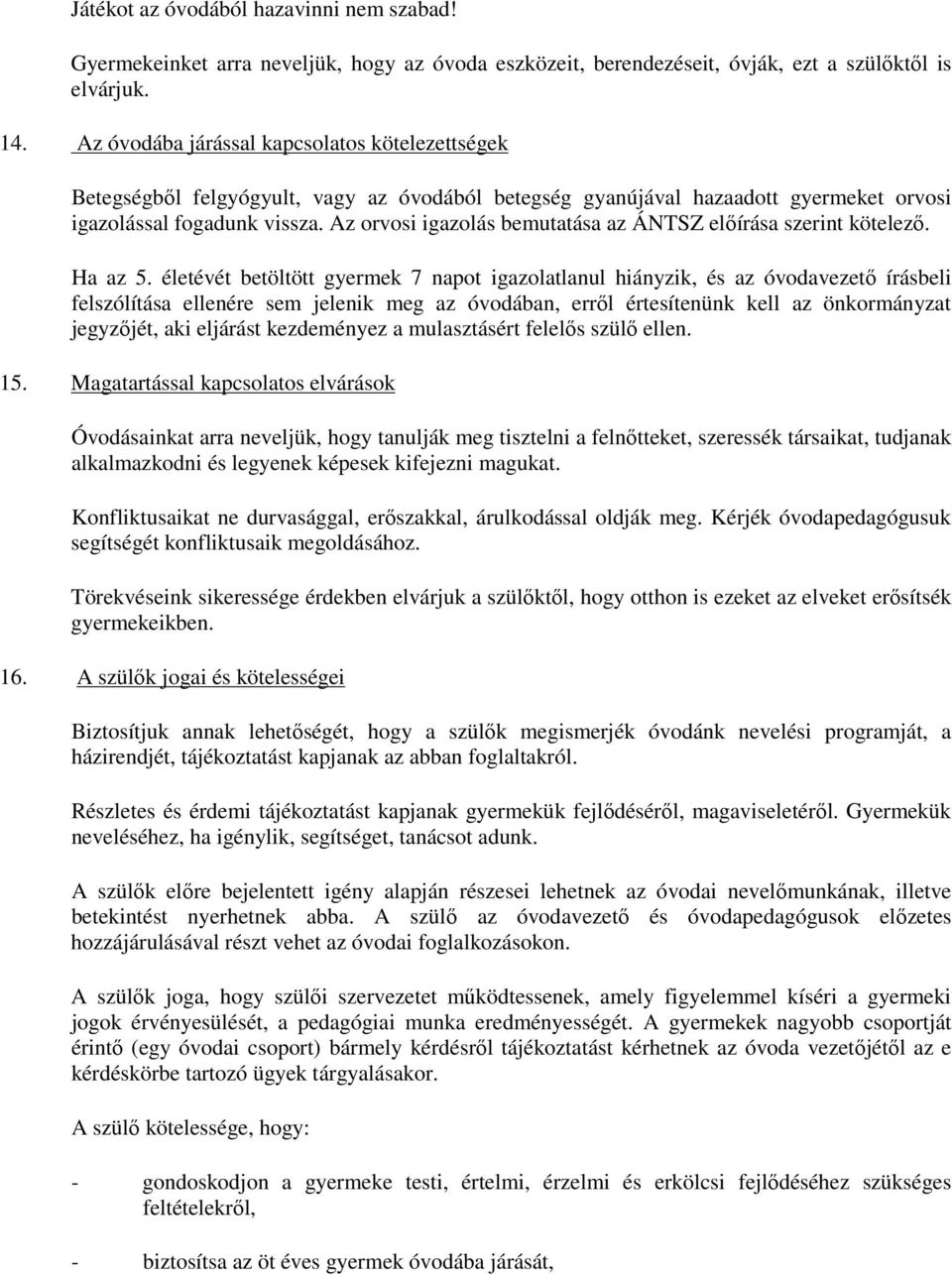 Játékot az óvodából hazavinni nem szabad!

Gyermekeinket arra neveljük, hogy az óvoda eszközeit, berendezéseit, óvják, ezt a szülőktől is elvárjuk.

14. Az óvodába járással kapcsolatos kötelezettségek

Betegségből felgyógyult, vagy az óvodából betegség gyanújával hazaadott gyermeket orvosi igazolással fogadunk vissza. Az orvosi igazolás bemutatása az ÁNTSZ előírása szerint kötelező.

Ha az 5. életévét betöltött gyermek 7 napot igazolatlanul hiányzik, és az óvodavezető írásbeli felszólítása ellenére sem jelenik meg az óvodában, erről értesítenünk kell az önkormányzat jegyzőjét, aki eljárást kezdeményez a mulasztásért felelős szülő ellen.

15. Magatartással kapcsolatos elvárások

Óvodásainkat arra neveljük, hogy tanulják meg tisztelni a felnőtteket, szeressék társaikat, tudjanak alkalmazkodni és legyenek képesek kifejezni magukat.

Konfliktusaikat ne durvasággal, erőszakkal, árulkodással oldják meg. Kérjék óvodapedagógusuk segítségét konfliktusaik megoldásához.

Törekvéseink sikeressége érdekben elvárjuk a szülőktől, hogy otthon is ezeket az elveket erősítsék gyermekeikben.

16. A szülők jogai és kötelességei

Biztosítjuk annak lehetőségét, hogy a szülők megismerjék óvodánk nevelési programját, a házirendjét, tájékoztatást kapjanak az abban foglaltakról.

Részletes és érdemi tájékoztatást kapjanak gyermekük fejlődéséről, magaviseletéről. Gyermekük neveléséhez, ha igénylik, segítséget, tanácsot adunk.

A szülők előre bejelentett igény alapján részesei lehetnek az óvodai nevelőmunkának, illetve betekintést nyerhetnek abba. A szülő az óvodavezető és óvodapedagógusok előzetes hozzájárulásával részt vehet az óvodai foglalkozásokon.

A szülők joga, hogy szülői szervezetet működtessenek, amely figyelemmel kíséri a gyermeki jogok érvényesülését, a pedagógiai munka eredményességét. A gyermekek nagyobb csoportját érintő (egy óvodai csoport) bármely kérdésről tájékoztatást kérhetnek az óvoda vezetőjétől az e kérdéskörbe tartozó ügyek tárgyalásakor.

A szülő kötelessége, hogy:

- gondoskodjon a gyermeke testi, értelmi, érzelmi és erkölcsi fejlődéséhez szükséges feltételekről,

- biztosítsa az öt éves gyermek óvodába járását,